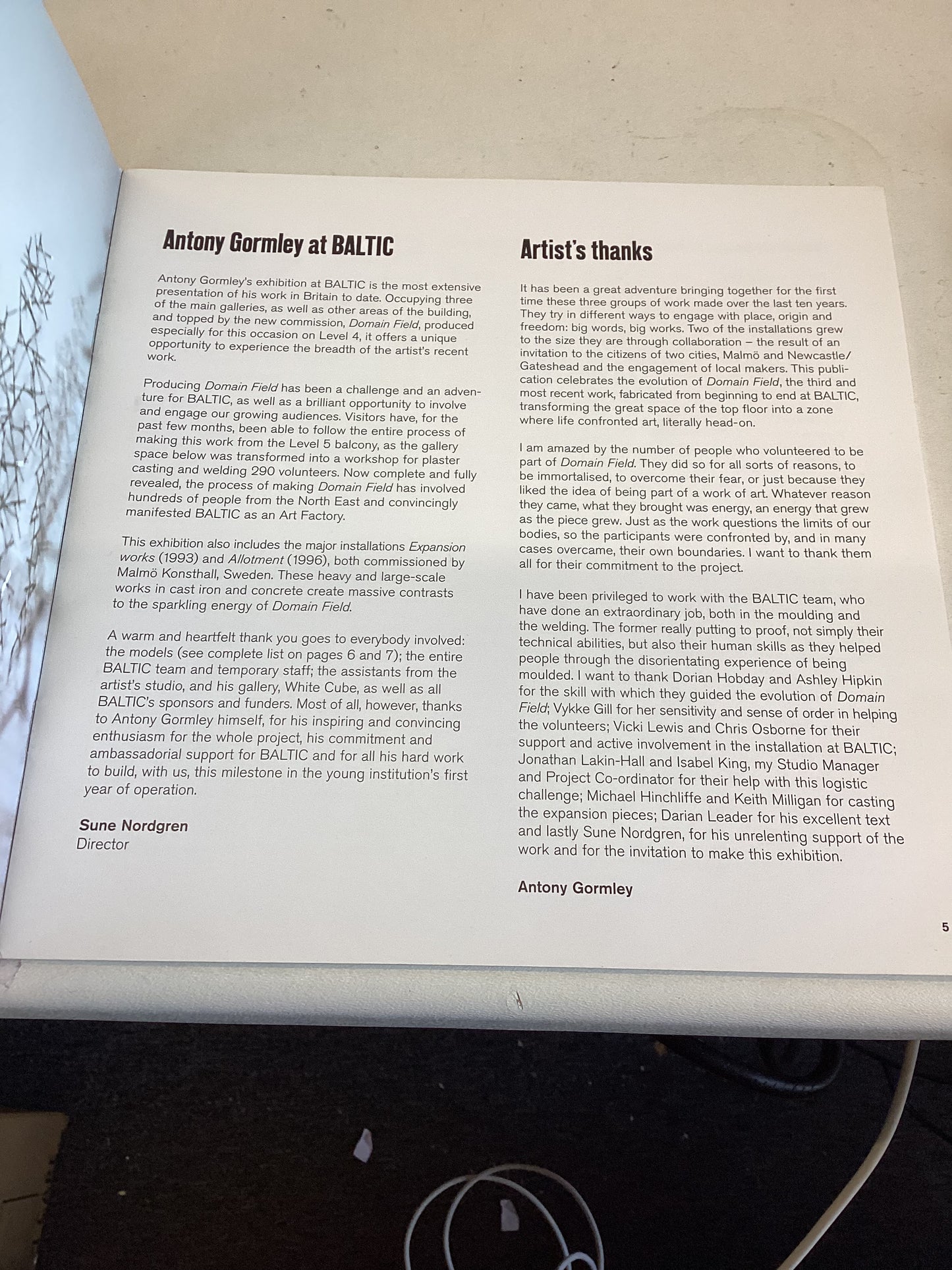 Antony Gormley at BALTIC

Antony Gormley's exhibition at BALTIC is the most extensive presentation of his work in Britain to date. Occupying three of the main galleries, as well as other areas of the building, and topped by the new commission, Domain Field, produced especially for this occasion on Level 4, it offers a unique opportunity to experience the breadth of the artist's recent work.

Producing Domain Field has been a challenge and an adventure for BALTIC, as well as a brilliant opportunity to involve and engage our growing audiences. Visitors have, for the past few months, been able to follow the entire process of making this work from the Level 5 balcony, as the gallery space below was transformed into a workshop for plaster casting and welding 290 volunteers. Now complete and fully revealed, the process of making Domain Field has involved hundreds of people from the North East and convincingly manifested BALTIC as an Art Factory.

This exhibition also includes the major installations Expansion works (1993) and Allotment (1996), both commissioned by Malmö Konsthall, Sweden. These heavy and large-scale works in cast iron and concrete create massive contrasts to the sparkling energy of Domain Field.

A warm and heartfelt thank you goes to everybody involved: the models (see complete list on pages 6 and 7); the entire BALTIC team and temporary staff; the assistants from the artist's studio, and his gallery, White Cube, as well as all BALTIC's sponsors and funders. Most of all, however, thanks to Antony Gormley himself, for his inspiring and convincing enthusiasm for the whole project, his commitment and ambassadorial support for BALTIC and for all his hard work to build, with us, this milestone in the young institution's first year of operation.

Sune Nordgren
Director

Artist's thanks

It has been a great adventure bringing together for the first time these three groups of work made over the last ten years. They try in different ways to engage with place, origin and freedom: big words, big works. Two of the installations grew to the size they are through collaboration – the result of an invitation to the citizens of two cities, Malmö and Newcastle/Gateshead and the engagement of local makers. This publication celebrates the evolution of Domain Field, the third and most recent work, fabricated from beginning to end at BALTIC, transforming the great space of the top floor into a zone where life confronted art, literally head-on.

I am amazed by the number of people who volunteered to be part of Domain Field. They did so for all sorts of reasons, to be immortalised, to overcome their fear, or just because they liked the idea of being part of a work of art. Whatever reason they came, what they brought was energy, an energy that grew as the piece grew. Just as the work questions the limits of our bodies, so the participants were confronted by, and in many cases overcame, their own boundaries. I want to thank them all for their commitment to the project.

I have been privileged to work with the BALTIC team, who have done an extraordinary job, both in the moulding and the welding. The former really putting to proof, not simply their technical abilities, but also their human skills as they helped people through the disorientating experience of being moulded. I want to thank Dorian Hobday and Ashley Hipkin for the skill with which they guided the evolution of Domain Field; Vykke Gill for her sensitivity and sense of order in helping the volunteers; Vicki Lewis and Chris Osborne for their support and active involvement in the installation at BALTIC; Jonathan Lakin-Hall and Isabel King, my Studio Manager and Project Co-ordinator for their help with this logistic challenge; Michael Hinchliffe and Keith Milligan for casting the expansion pieces; Darian Leader for his excellent text and lastly Sune Nordgren, for his unrelenting support of the work and for the invitation to make this exhibition.

Antony Gormley

5